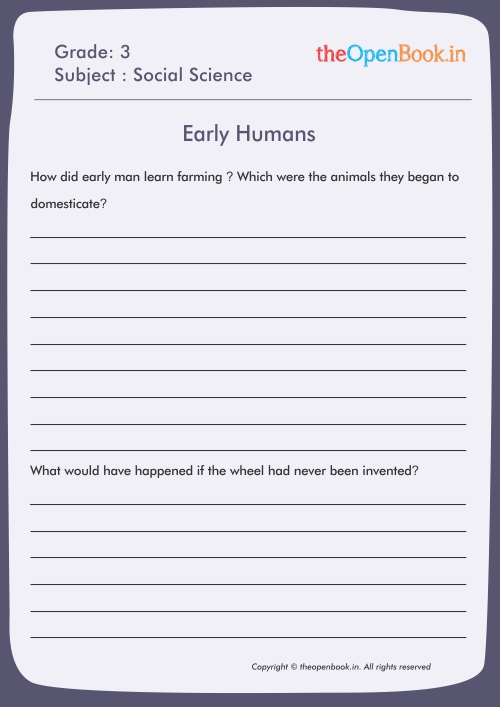 Grade: 3
Subject : Social Science

theOpenBook.in

Early Humans

How did early man learn farming ? Which were the animals they began to domesticate?

____
____
____
____
____
____
____
____
____

What would have happened if the wheel had never been invented?

____
____
____
____
____
____

Copyright © theopenbook.in. All rights reserved